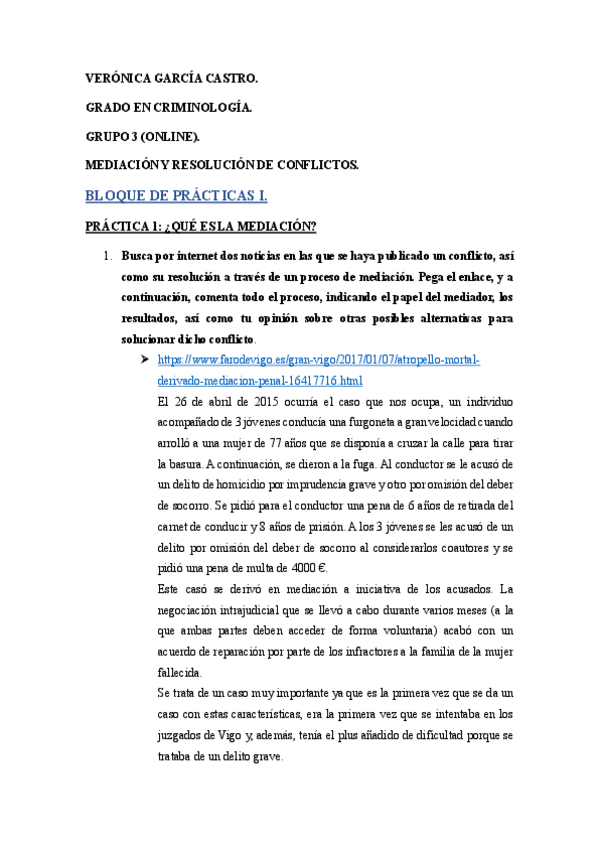 VERÓNICA GARCÍA CASTRO.

GRADO EN CRIMINOLOGÍA.

GRUPO 3 (ONLINE).

MEDIACIÓN Y RESOLUCIÓN DE CONFLICTOS.

BLOQUE DE PRÁCTICAS I.

PRÁCTICA 1: ¿QUÉ ES LA MEDIACIÓN?

1. Busca por internet dos noticias en las que se haya publicado un conflicto, así como su resolución a través de un proceso de mediación. Pega el enlace, y a continuación, comenta todo el proceso, indicando el papel del mediador, los resultados, así como tu opinión sobre otras posibles alternativas para solucionar dicho conflicto.

➤ https://www.farodevigo.es/gran-vigo/2017/01/07/atropello-mortal-derivado-mediacion-penal-16417716.html

El 26 de abril de 2015 ocurría el caso que nos ocupa, un individuo acompañado de 3 jóvenes conducía una furgoneta a gran velocidad cuando arrolló a una mujer de 77 años que se disponía a cruzar la calle para tirar la basura. A continuación, se dieron a la fuga. Al conductor se le acusó de un delito de homicidio por imprudencia grave y otro por omisión del deber de socorro. Se pidió para el conductor una pena de 6 años de retirada del carnet de conducir y 8 años de prisión. A los 3 jóvenes se les acusó de un delito por omisión del deber de socorro al considerarlos coautores y se pidió una pena de multa de 4000 €.

Este casó se derivó en mediación a iniciativa de los acusados. La negociación intrajudicial que se llevó a cabo durante varios meses (a la que ambas partes deben acceder de forma voluntaria) acabó con un acuerdo de reparación por parte de los infractores a la familia de la mujer fallecida.

Se trata de un caso muy importante ya que es la primera vez que se da un caso con estas características, era la primera vez que se intentaba en los juzgados de Vigo y, además, tenía el plus añadido de dificultad porque se trataba de un delito grave.